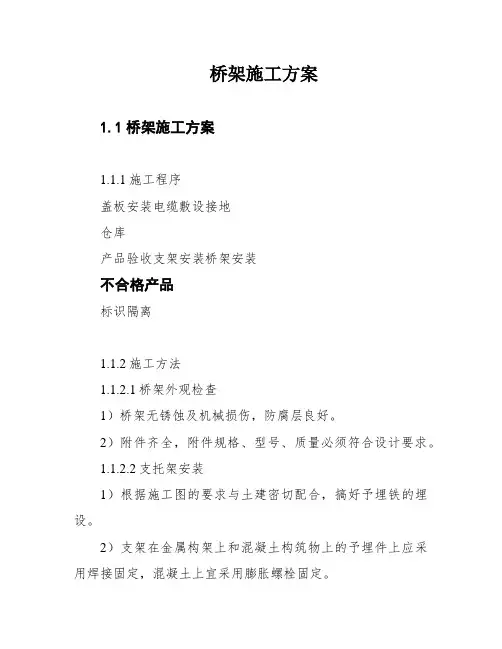 桥架施工方案

1.1 桥架施工方案

1.1.1 施工程序

盖板安装电缆敷设接地

仓库

产品验收支架安装桥架安装

不合格产品

标识隔离

1.1.2 施工方法

1.1.2.1 桥架外观检查

1）桥架无锈蚀及机械损伤，防腐层良好。

2）附件齐全，附件规格、型号、质量必须符合设计要求。

1.1.2.2 支托架安装

1）根据施工图的要求与土建密切配合，搞好予埋铁的埋设。

2）支架在金属构架上和混凝土构筑物上的予埋件上应采用焊接固定，混凝土上宜采用膨胀螺栓固定。